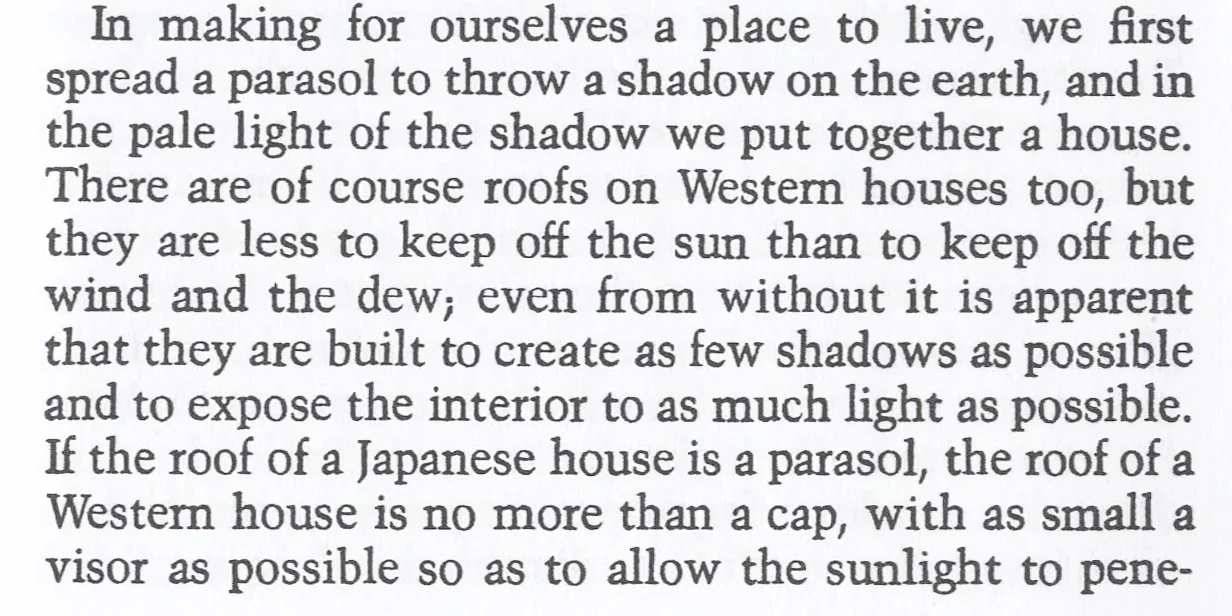 In making for ourselves a place to live, we first spread a parasol to throw a shadow on the earth, and in the pale light of the shadow we put together a house. There are of course roofs on Western houses too, but they are less to keep off the sun than to keep off the wind and the dew; even from without it is apparent that they are built to create as few shadows as possible and to expose the interior to as much light as possible. If the roof of a Japanese house is a parasol, the roof of a Western house is no more than a cap, with as small a visor as possible so as to allow the sunlight to pene-